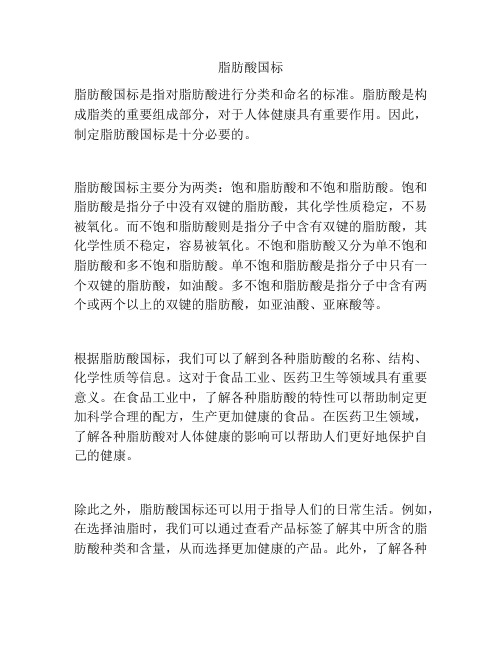 脂肪酸国标

脂肪酸国标是指对脂肪酸进行分类和命名的标准。脂肪酸是构成脂类的重要组成部分，对于人体健康具有重要作用。因此，制定脂肪酸国标是十分必要的。

脂肪酸国标主要分为两类：饱和脂肪酸和不饱和脂肪酸。饱和脂肪酸是指分子中没有双键的脂肪酸，其化学性质稳定，不易被氧化。而不饱和脂肪酸则是指分子中含有双键的脂肪酸，其化学性质不稳定，容易被氧化。不饱和脂肪酸又分为单不饱和脂肪酸和多不饱和脂肪酸。单不饱和脂肪酸是指分子中只有一个双键的脂肪酸，如油酸。多不饱和脂肪酸是指分子中含有两个或两个以上的双键的脂肪酸，如亚油酸、亚麻酸等。

根据脂肪酸国标，我们可以了解到各种脂肪酸的名称、结构、化学性质等信息。这对于食品工业、医药卫生等领域具有重要意义。在食品工业中，了解各种脂肪酸的特性可以帮助制定更加科学合理的配方，生产更加健康的食品。在医药卫生领域，了解各种脂肪酸对人体健康的影响可以帮助人们更好地保护自己的健康。

除此之外，脂肪酸国标还可以用于指导人们的日常生活。例如，在选择油脂时，我们可以通过查看产品标签了解其中所含的脂肪酸种类和含量，从而选择更加健康的产品。此外，了解各种